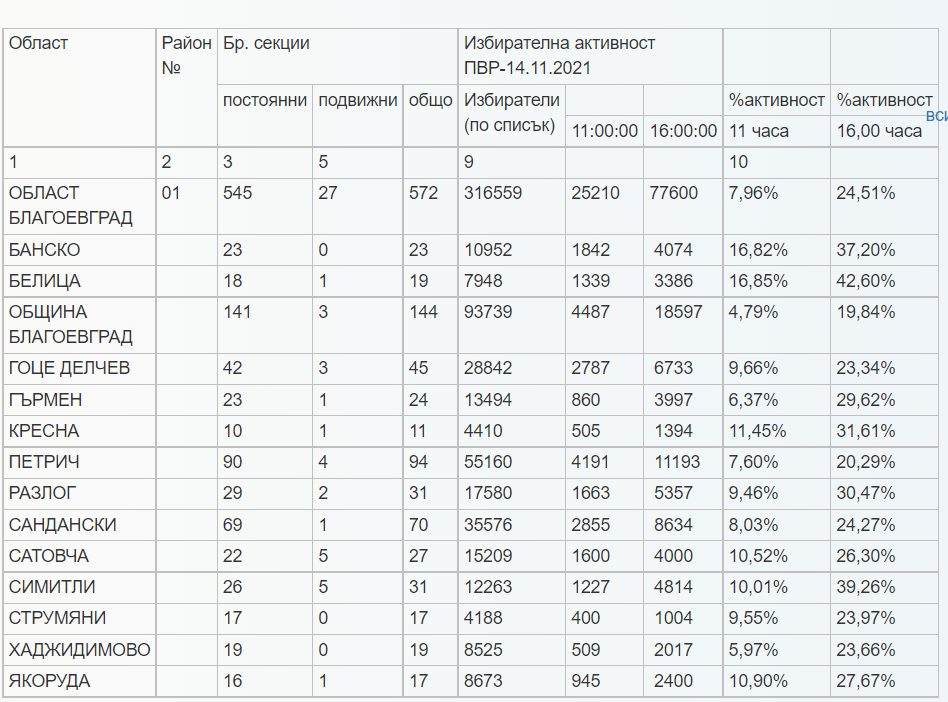 | Област | Район № | Бр. секции | | | Избирателна активност ПВР-14.11.2021 | | | | |
|---|---|---|---|---|---|---|---|---|---|
| | | постоянни | подвижни | общо | Избиратели (по списък) | 11:00:00 | 16:00:00 | %активност 11 часа | %активност 16,00 часа |
| 1 | 2 | 3 | 5 | | 9 | | | 10 | |
| ОБЛАСТ БЛАГОЕВГРАД | 01 | 545 | 27 | 572 | 316559 | 25210 | 77600 | 7,96% | 24,51% |
| БАНСКО | | 23 | 0 | 23 | 10952 | 1842 | 4074 | 16,82% | 37,20% |
| БЕЛИЦА | | 18 | 1 | 19 | 7948 | 1339 | 3386 | 16,85% | 42,60% |
| ОБЩИНА БЛАГОЕВГРАД | | 141 | 3 | 144 | 93739 | 4487 | 18597 | 4,79% | 19,84% |
| ГОЦЕ ДЕЛЧЕВ | | 42 | 3 | 45 | 28842 | 2787 | 6733 | 9,66% | 23,34% |
| ГЪРМЕН | | 23 | 1 | 24 | 13494 | 860 | 3997 | 6,37% | 29,62% |
| КРЕСНА | | 10 | 1 | 11 | 4410 | 505 | 1394 | 11,45% | 31,61% |
| ПЕТРИЧ | | 90 | 4 | 94 | 55160 | 4191 | 11193 | 7,60% | 20,29% |
| РАЗЛОГ | | 29 | 2 | 31 | 17580 | 1663 | 5357 | 9,46% | 30,47% |
| САНДАНСКИ | | 69 | 1 | 70 | 35576 | 2855 | 8634 | 8,03% | 24,27% |
| САТОВЧА | | 22 | 5 | 27 | 15209 | 1600 | 4000 | 10,52% | 26,30% |
| СИМИТЛИ | | 26 | 5 | 31 | 12263 | 1227 | 4814 | 10,01% | 39,26% |
| СТРУМЯНИ | | 17 | 0 | 17 | 4188 | 400 | 1004 | 9,55% | 23,97% |
| ХАДЖИДИМОВО | | 19 | 0 | 19 | 8525 | 509 | 2017 | 5,97% | 23,66% |
| ЯКОРУДА | | 16 | 1 | 17 | 8673 | 945 | 2400 | 10,90% | 27,67% |

вси